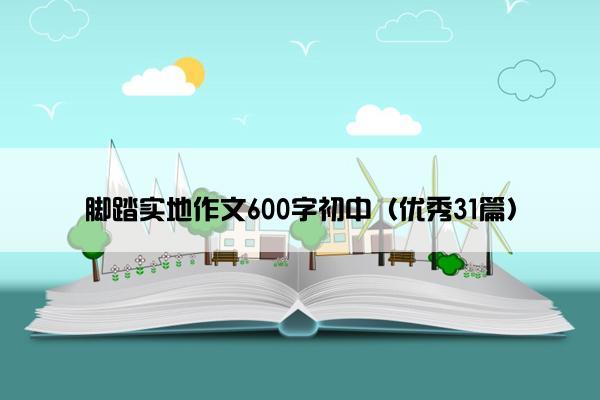 脚踏实地作文600字初中（优秀31篇）